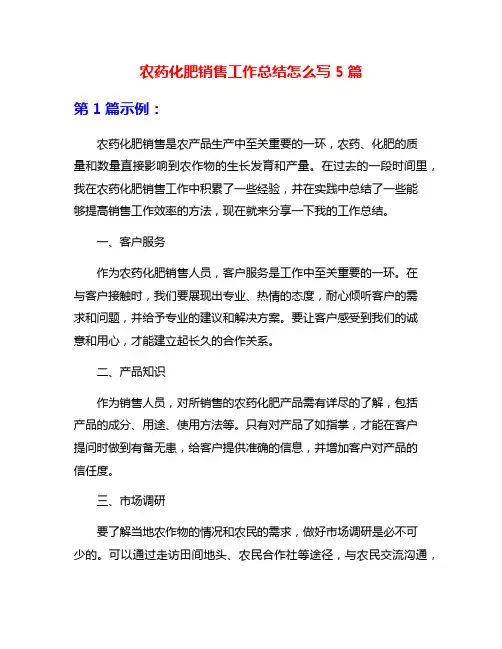 农药化肥销售工作总结怎么写 5 篇

第 1 篇示例：

农药化肥销售是农产品生产中至关重要的一环，农药、化肥的质量和数量直接影响到农作物的生长发育和产量。在过去的一段时间里，我在农药化肥销售工作中积累了一些经验，并在实践中总结了一些能够提高销售工作效率的方法，现在就来分享一下我的工作总结。

一、客户服务

作为农药化肥销售人员，客户服务是工作中至关重要的一环。在与客户接触时，我们要展现出专业、热情的态度，耐心倾听客户的需求和问题，并给予专业的建议和解决方案。要让客户感受到我们的诚意和用心，才能建立起长久的合作关系。

二、产品知识

作为销售人员，对所销售的农药化肥产品需有详尽的了解，包括产品的成分、用途、使用方法等。只有对产品了如指掌，才能在客户提问时做到有备无患，给客户提供准确的信息，并增加客户对产品的信任度。

三、市场调研

要了解当地农作物的情况和农民的需求，做好市场调研是必不可少的。可以通过走访田间地头、农民合作社等途径，与农民交流沟通，